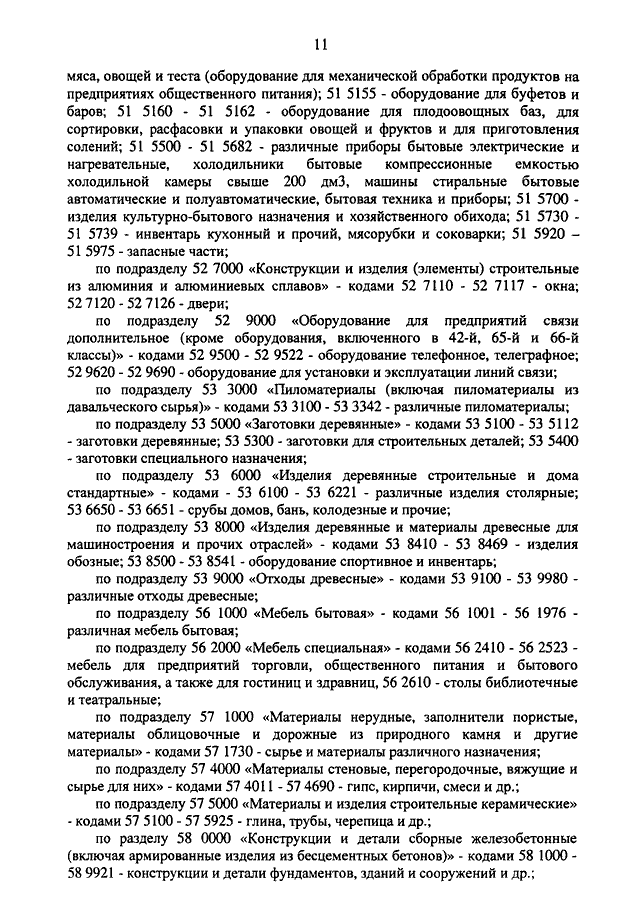 11

мяса, овощей и теста (оборудование для механической обработки продуктов на предприятиях общественного питания); 51 5155 - оборудование для буфетов и баров; 51 5160 - 51 5162 - оборудование для плодоовощных баз, для сортировки, расфасовки и упаковки овощей и фруктов и для приготовления солений; 51 5500 - 51 5682 - различные приборы бытовые электрические и нагревательные, холодильники бытовые компрессионные емкостью холодильной камеры свыше 200 дм3, машины стиральные бытовые автоматические и полуавтоматические, бытовая техника и приборы; 51 5700 - изделия культурно-бытового назначения и хозяйственного обихода; 51 5730 - 51 5739 - инвентарь кухонный и прочий, мясорубки и соковарки; 51 5920 – 51 5975 - запасные части;

по подразделу 52 7000 «Конструкции и изделия (элементы) строительные из алюминия и алюминиевых сплавов» - кодами 52 7110 - 52 7117 - окна; 52 7120 - 52 7126 - двери;

по подразделу 52 9000 «Оборудование для предприятий связи дополнительное (кроме оборудования, включенного в 42-й, 65-й и 66-й классы)» - кодами 52 9500 - 52 9522 - оборудование телефонное, телеграфное; 52 9620 - 52 9690 - оборудование для установки и эксплуатации линий связи;

по подразделу 53 3000 «Пиломатериалы (включая пиломатериалы из давальческого сырья)» - кодами 53 3100 - 53 3342 - различные пиломатериалы;

по подразделу 53 5000 «Заготовки деревянные» - кодами 53 5100 - 53 5112 - заготовки деревянные; 53 5300 - заготовки для строительных деталей; 53 5400 - заготовки специального назначения;

по подразделу 53 6000 «Изделия деревянные строительные и дома стандартные» - кодами - 53 6100 - 53 6221 - различные изделия столярные; 53 6650 - 53 6651 - срубы домов, бань, колодезные и прочие;

по подразделу 53 8000 «Изделия деревянные и материалы древесные для машиностроения и прочих отраслей» - кодами 53 8410 - 53 8469 - изделия обозные; 53 8500 - 53 8541 - оборудование спортивное и инвентарь;

по подразделу 53 9000 «Отходы древесные» - кодами 53 9100 - 53 9980 - различные отходы древесные;

по подразделу 56 1000 «Мебель бытовая» - кодами 56 1001 - 56 1976 - различная мебель бытовая;

по подразделу 56 2000 «Мебель специальная» - кодами 56 2410 - 56 2523 - мебель для предприятий торговли, общественного питания и бытового обслуживания, а также для гостиниц и здравниц, 56 2610 - столы библиотечные и театральные;

по подразделу 57 1000 «Материалы нерудные, заполнители пористые, материалы облицовочные и дорожные из природного камня и другие материалы» - кодами 57 1730 - сырье и материалы различного назначения;

по подразделу 57 4000 «Материалы стеновые, перегородочные, вяжущие и сырье для них» - кодами 57 4011 - 57 4690 - гипс, кирпичи, смеси и др.;

по подразделу 57 5000 «Материалы и изделия строительные керамические» - кодами 57 5100 - 57 5925 - глина, трубы, черепица и др.;

по разделу 58 0000 «Конструкции и детали сборные железобетонные (включая армированные изделия из бесцементных бетонов)» - кодами 58 1000 - 58 9921 - конструкции и детали фундаментов, зданий и сооружений и др.;